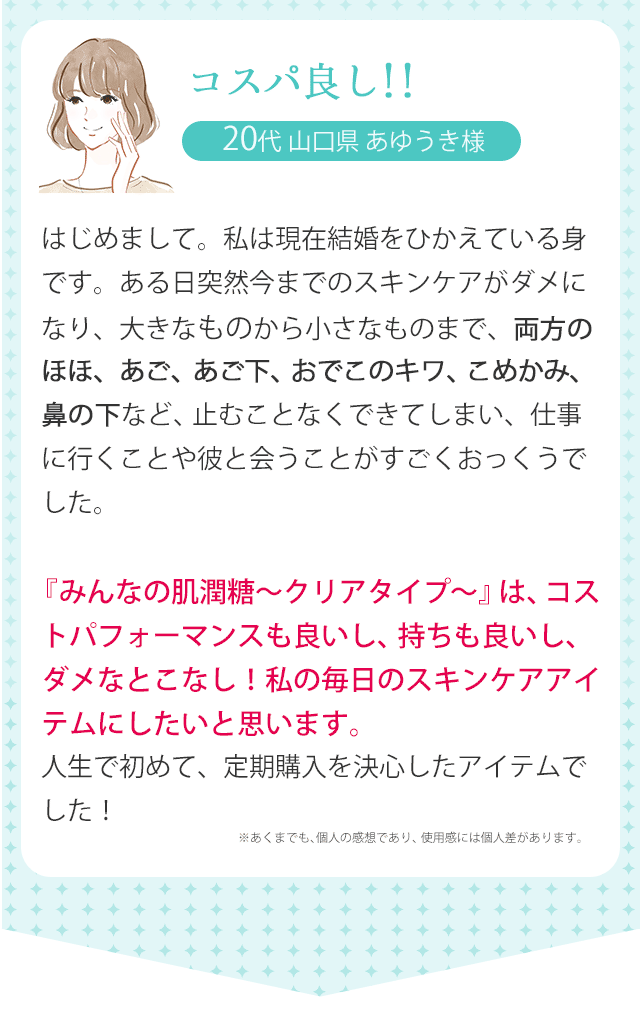 コスパ良し!!

20代 山口県 あゆうき様

はじめまして。私は現在結婚をひかえている身です。ある日突然今までのスキンケアがダメになり、大きなものから小さなものまで、両方のほほ、あご、あご下、おでこのキワ、こめかみ、鼻の下など、止むことなくできてしまい、仕事に行くことや彼と会うことがすごくおっくうでした。

『みんなの肌潤糖～クリアタイプ～』は、コストパフォーマンスも良いし、持ちも良いし、ダメなとこなし！私の毎日のスキンケアアイテムにしたいと思います。
人生で初めて、定期購入を決心したアイテムでした！

※あくまでも、個人の感想であり、使用感には個人差があります。